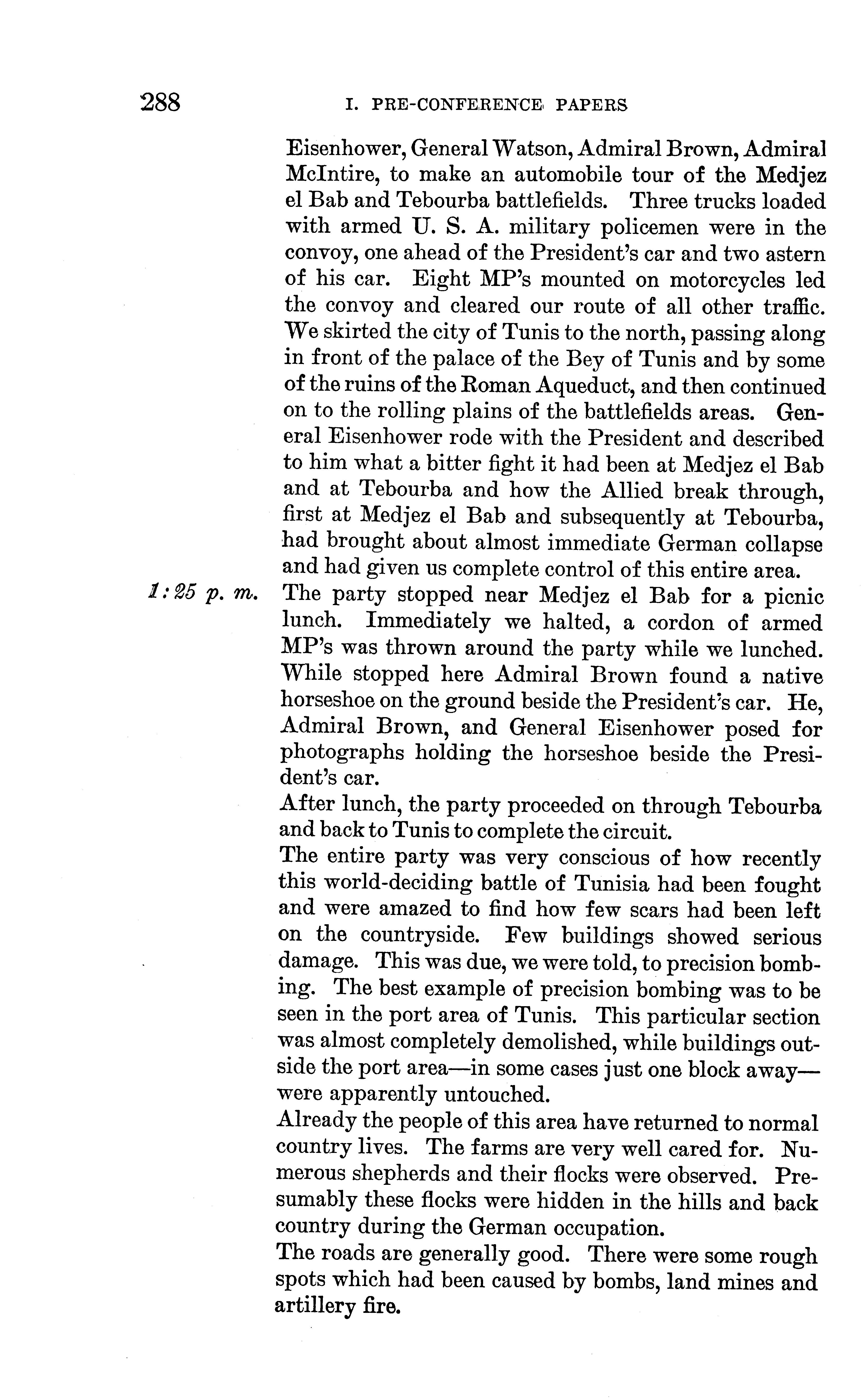 288 I. PRE-CONFERENCE PAPERS

Eisenhower, General Watson, Admiral Brown, Admiral McIntire, to make an automobile tour of the Medjez el Bab and Tebourba battlefields. Three trucks loaded with armed U. S. A. military policemen were in the convoy, one ahead of the President's car and two astern of his car. Eight MP's mounted on motorcycles led the convoy and cleared our route of all other traffic. We skirted the city of Tunis to the north, passing along in front of the palace of the Bey of Tunis and by some of the ruins of the Roman Aqueduct, and then continued on to the rolling plains of the battlefields areas. General Eisenhower rode with the President and described to him what a bitter fight it had been at Medjez el Bab and at Tebourba and how the Allied break through, first at Medjez el Bab and subsequently at Tebourba, had brought about almost immediate German collapse and had given us complete control of this entire area.

1:25 p. m. The party stopped near Medjez el Bab for a picnic lunch. Immediately we halted, a cordon of armed MP's was thrown around the party while we lunched. While stopped here Admiral Brown found a native horseshoe on the ground beside the President's car. He, Admiral Brown, and General Eisenhower posed for photographs holding the horseshoe beside the President's car.

After lunch, the party proceeded on through Tebourba and back to Tunis to complete the circuit.

The entire party was very conscious of how recently this world-deciding battle of Tunisia had been fought and were amazed to find how few scars had been left on the countryside. Few buildings showed serious damage. This was due, we were told, to precision bombing. The best example of precision bombing was to be seen in the port area of Tunis. This particular section was almost completely demolished, while buildings outside the port area—in some cases just one block away—were apparently untouched.

Already the people of this area have returned to normal country lives. The farms are very well cared for. Numerous shepherds and their flocks were observed. Presumably these flocks were hidden in the hills and back country during the German occupation.

The roads are generally good. There were some rough spots which had been caused by bombs, land mines and artillery fire.